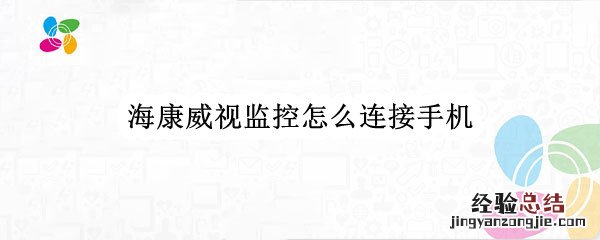 海康威视监控怎么连接手机

经验总结
jingyanzongjie.com